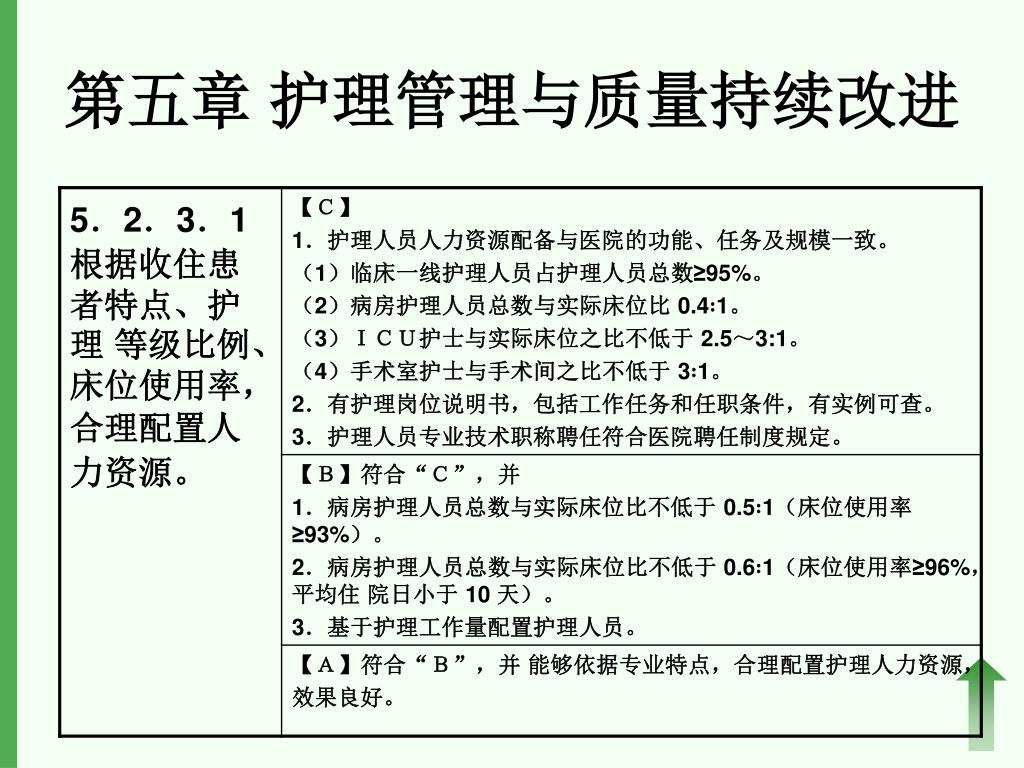 第五章 护理管理与质量持续改进

| 5．2．3．1 根据收住患者特点、护理 等级比例、床位使用率，合理配置人力资源。 | 【C】<br>1．护理人员人力资源配备与医院的功能、任务及规模一致。<br>（1）临床一线护理人员占护理人员总数≥95%。<br>（2）病房护理人员总数与实际床位比 0.4:1。<br>（3）ＩＣＵ护士与实际床位之比不低于 2.5～3:1。<br>（4）手术室护士与手术间之比不低于 3:1。<br>2．有护理岗位说明书，包括工作任务和任职条件，有实例可查。<br>3．护理人员专业技术职称聘任符合医院聘任制度规定。 |
|---|---|
| | 【Ｂ】符合“Ｃ”，并<br>1．病房护理人员总数与实际床位比不低于 0.5:1（床位使用率≥93%）。<br>2．病房护理人员总数与实际床位比不低于 0.6:1（床位使用率≥96%，平均住 院日小于 10 天）。<br>3．基于护理工作量配置护理人员。 |
| | 【Ａ】符合“Ｂ”，并 能够依据专业特点，合理配置护理人力资源，效果良好。 |